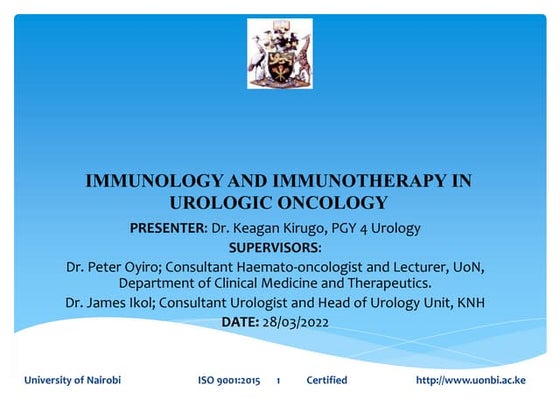 IMMUNOLOGY AND IMMUNOTHERAPY IN UROLOGIC ONCOLOGY

PRESENTER: Dr. Keagan Kirugo, PGY 4 Urology

SUPERVISORS:

Dr. Peter Oyiro; Consultant Haemato-oncologist and Lecturer, UoN, Department of Clinical Medicine and Therapeutics.

Dr. James Ikol; Consultant Urologist and Head of Urology Unit, KNH

DATE: 28/03/2022

University of Nairobi ISO 9001:2015 1 Certified http://www.uonbi.ac.ke